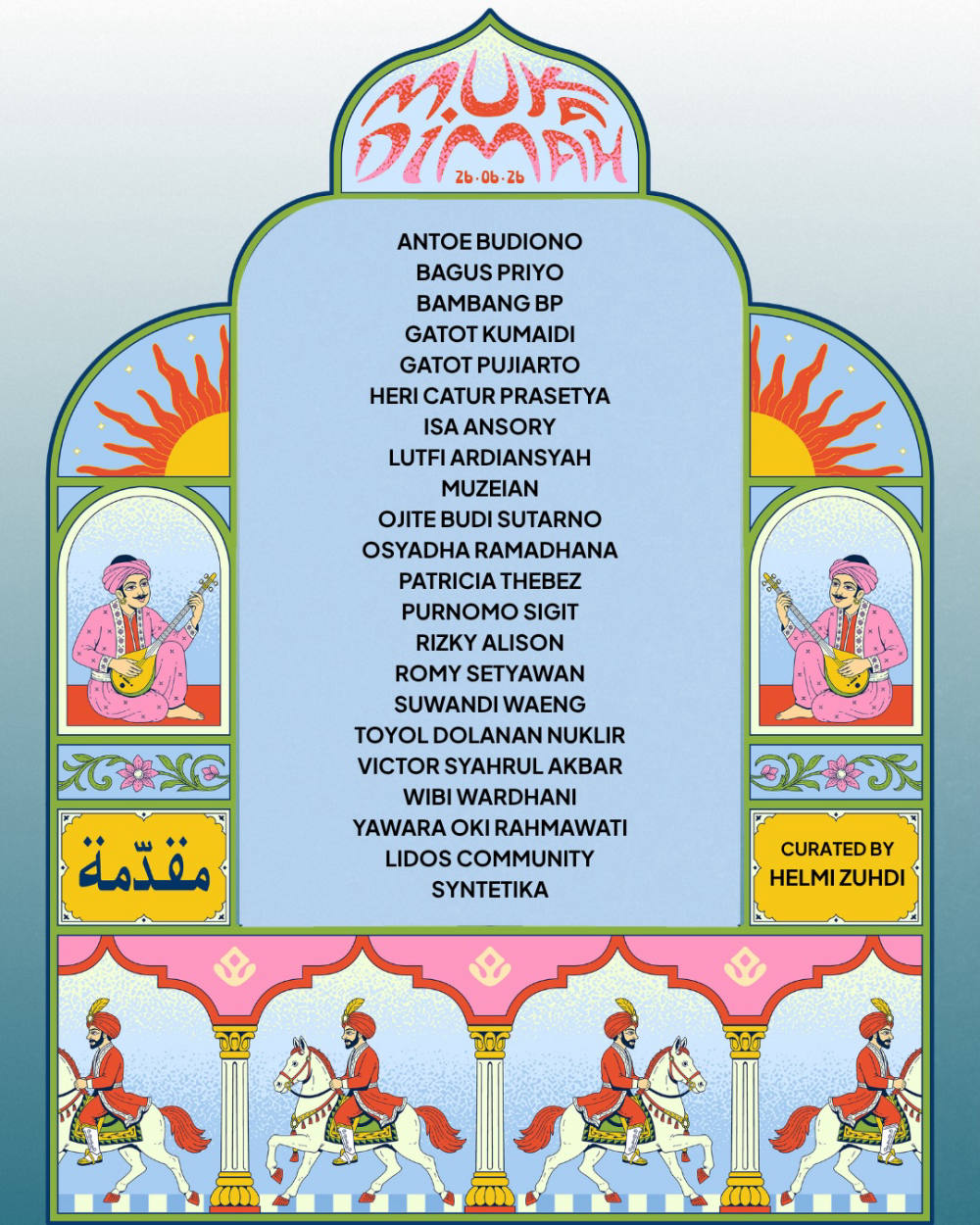 MUKA DIMAH
26·06·26

ANTOE BUDIONO
BAGUS PRIYO
BAMBANG BP
GATOT KUMAIDI
GATOT PUJIARTO
HERI CATUR PRASETYA
ISA ANSORY
LUTFI ARDIANSYAH
MUZEIAN
OJITE BUDI SUTARNO
OSYADHA RAMADHANA
PATRICIA THEBEZ
PURNOMO SIGIT
RIZKY ALISON
ROMY SETYAWAN
SUWANDI WAENG
TOYOL DOLANAN NUKLIR
VICTOR SYAHRUL AKBAR
WIBI WARDHANI
YAWARA OKI RAHMAWATI
LIDOS COMMUNITY
SYNTETIKA

مقدّمة

CURATED BY
HELMI ZUHDI